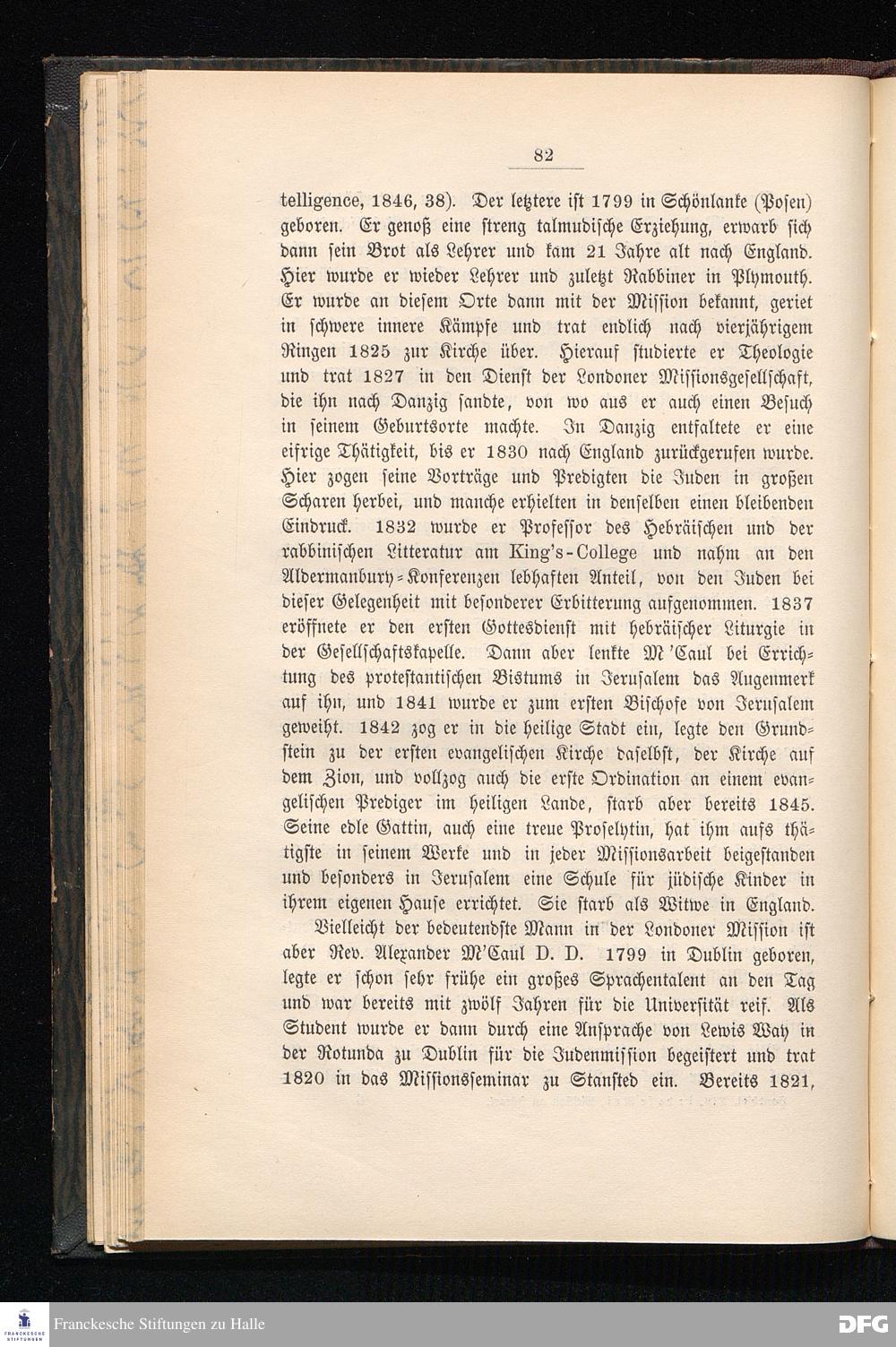 82

telligence, 1846, 38). Der letztere ist 1799 in Schönlanke (Posen) geboren. Er genoß eine streng talmudische Erziehung, erwarb sich dann sein Brot als Lehrer und kam 21 Jahre alt nach England. Hier wurde er wieder Lehrer und zuletzt Rabbiner in Plymouth. Er wurde an diesem Orte dann mit der Mission bekannt, geriet in schwere innere Kämpfe und trat endlich nach vierjährigem Ringen 1825 zur Kirche über. Hierauf studierte er Theologie und trat 1827 in den Dienst der Londoner Missionsgesellschaft, die ihn nach Danzig sandte, von wo aus er auch einen Besuch in seinem Geburtsorte machte. In Danzig entfaltete er eine eifrige Thätigkeit, bis er 1830 nach England zurückgerufen wurde. Hier zogen seine Vorträge und Predigten die Juden in großen Scharen herbei, und manche erhielten in denselben einen bleibenden Eindruck. 1832 wurde er Professor des Hebräischen und der rabbinischen Litteratur am King's-College und nahm an den Aldermanbury-Konferenzen lebhaften Anteil, von den Juden bei dieser Gelegenheit mit besonderer Erbitterung aufgenommen. 1837 eröffnete er den ersten Gottesdienst mit hebräischer Liturgie in der Gesellschaftskapelle. Dann aber lenkte M'Caul bei Errichtung des protestantischen Bistums in Jerusalem das Augenmerk auf ihn, und 1841 wurde er zum ersten Bischofe von Jerusalem geweiht. 1842 zog er in die heilige Stadt ein, legte den Grundstein zu der ersten evangelischen Kirche daselbst, der Kirche auf dem Zion, und vollzog auch die erste Ordination an einem evangelischen Prediger im heiligen Lande, starb aber bereits 1845. Seine edle Gattin, auch eine treue Proselytin, hat ihm aufs thätigste in seinem Werke und in jeder Missionsarbeit beigestanden und besonders in Jerusalem eine Schule für jüdische Kinder in ihrem eigenen Hause errichtet. Sie starb als Witwe in England.

Vielleicht der bedeutendste Mann in der Londoner Mission ist aber Rev. Alexander M'Caul D. D. 1799 in Dublin geboren, legte er schon sehr frühe ein großes Sprachentalent an den Tag und war bereits mit zwölf Jahren für die Universität reif. Als Student wurde er dann durch eine Ansprache von Lewis Way in der Rotunda zu Dublin für die Judenmission begeistert und trat 1820 in das Missionsseminar zu Stansted ein. Bereits 1821,

Franckesche Stiftungen zu Halle

DFG